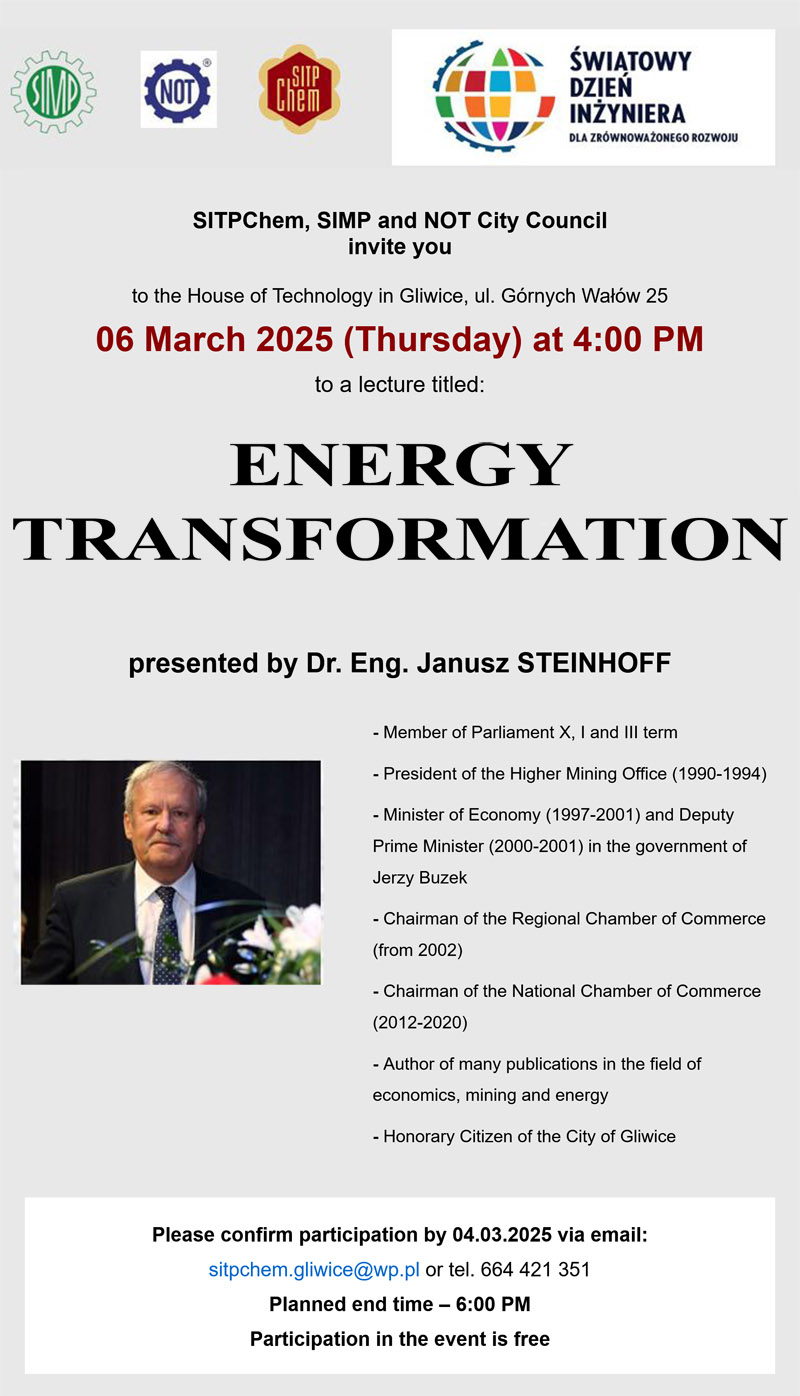 SIMP

NOT

SITP Chem

ŚWIATOWY DZIEŃ INŻYNIERA
DLA ZRÓWNOWAŻONEGO ROZWOJU

SITPChem, SIMP and NOT City Council invite you

to the House of Technology in Gliwice, ul. Górnych Wałów 25

06 March 2025 (Thursday) at 4:00 PM

to a lecture titled:

ENERGY TRANSFORMATION

presented by Dr. Eng. Janusz STEINHOFF

- Member of Parliament X, I and III term

- President of the Higher Mining Office (1990-1994)

- Minister of Economy (1997-2001) and Deputy Prime Minister (2000-2001) in the government of Jerzy Buzek

- Chairman of the Regional Chamber of Commerce (from 2002)

- Chairman of the National Chamber of Commerce (2012-2020)

- Author of many publications in the field of economics, mining and energy

- Honorary Citizen of the City of Gliwice

Please confirm participation by 04.03.2025 via email:
sitpchem.gliwice@wp.pl or tel. 664 421 351
Planned end time – 6:00 PM
Participation in the event is free